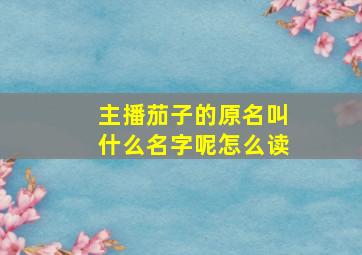 主播茄子的原名叫什么名字呢怎么读